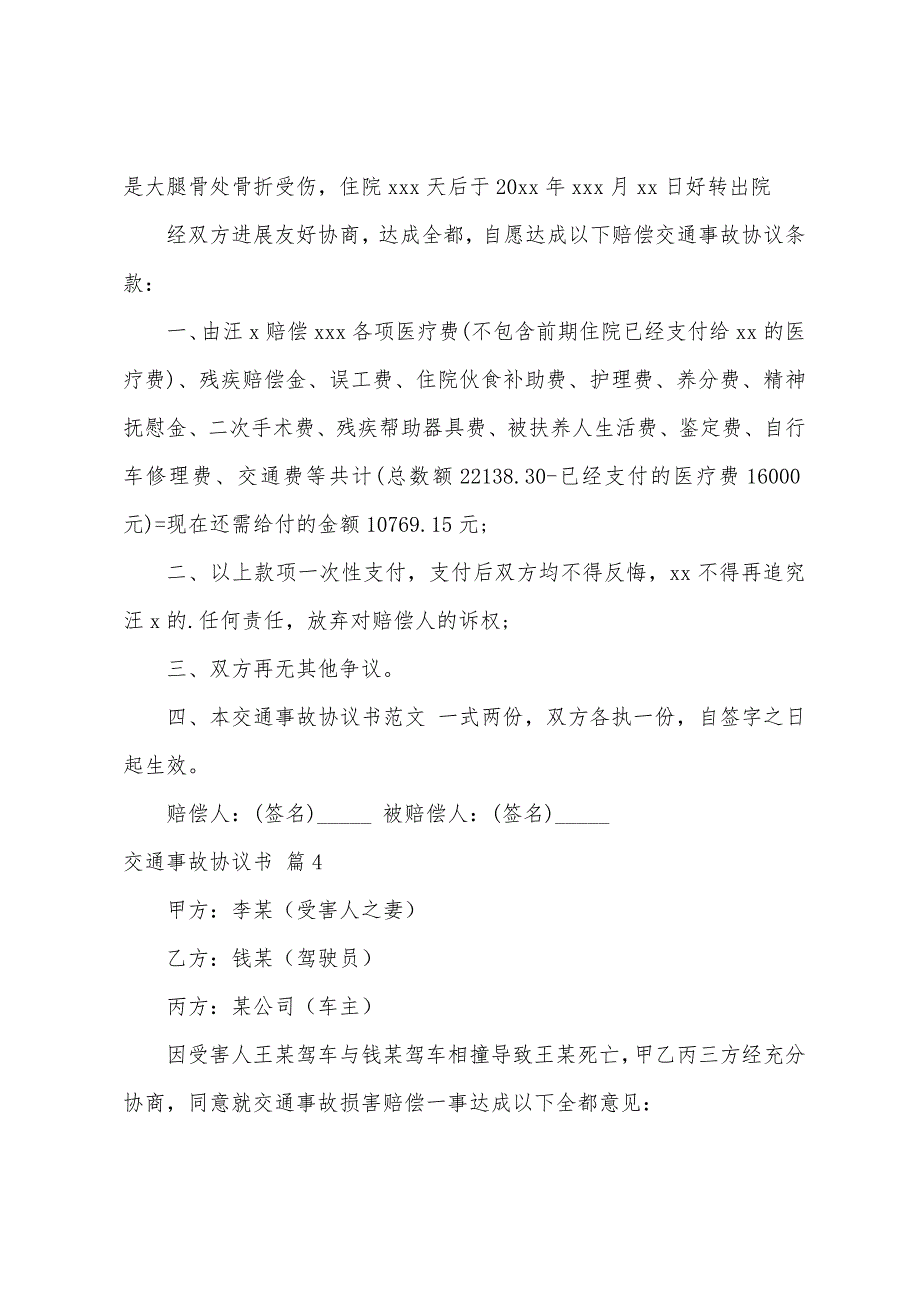 是大腿骨处骨折受伤，住院 xxx 天后于 20xx 年 xxx 月 xx 日好转出院

经双方进展友好协商，达成全都，自愿达成以下赔偿交通事故协议条款：

一、由汪 x 赔偿 xxx 各项医疗费(不包含前期住院已经支付给 xx 的医疗费)、残疾赔偿金、误工费、住院伙食补助费、护理费、养分费、精神抚慰金、二次手术费、残疾帮助器具费、被扶养人生活费、鉴定费、自行车修理费、交通费等共计(总数额 22138.30-已经支付的医疗费 16000 元)=现在还需给付的金额 10769.15 元；

二、以上款项一次性支付，支付后双方均不得反悔，xx 不得再追究汪 x 的.任何责任，放弃对赔偿人的诉权；

三、双方再无其他争议。

四、本交通事故协议书范文 一式两份，双方各执一份，自签字之日起生效。

赔偿人：(签名)_____ 被赔偿人：(签名)_____

交通事故协议书 篇 4

甲方：李某（受害人之妻）

乙方：钱某（驾驶员）

丙方：某公司（车主）

因受害人王某驾车与钱某驾车相撞导致王某死亡，甲乙丙三方经充分协商，同意就交通事故损害赔偿一事达成以下全都意见：